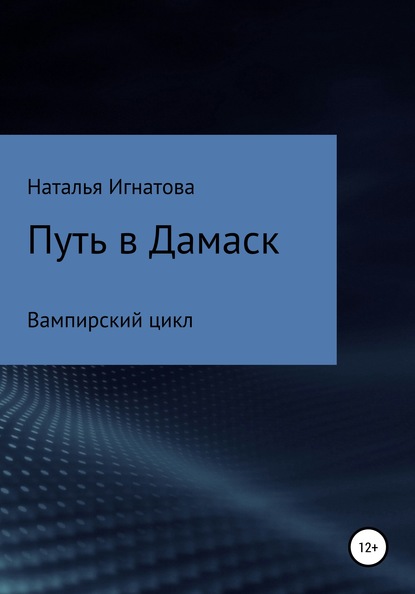 Наталья Игнатова

Путь в Дамаск

Вампирский цикл

12+